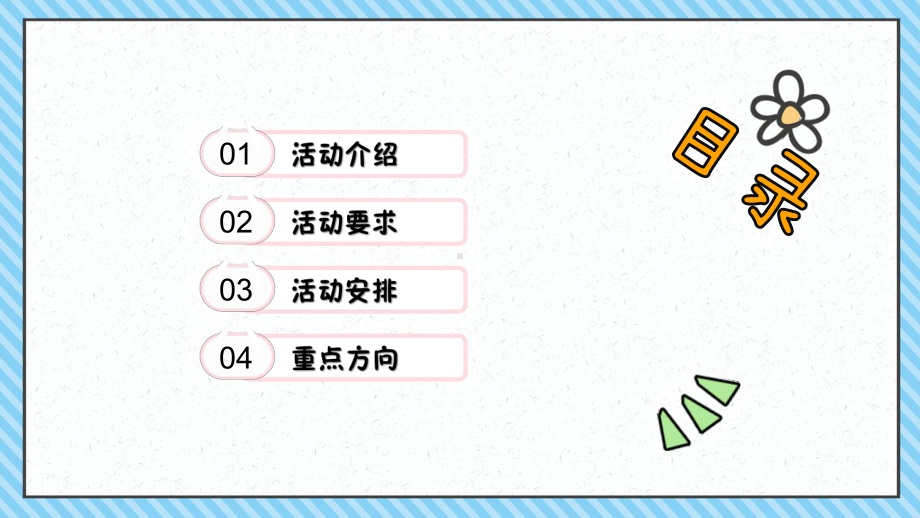 01 活动介绍

02 活动要求

03 活动安排

04 重点方向

目录